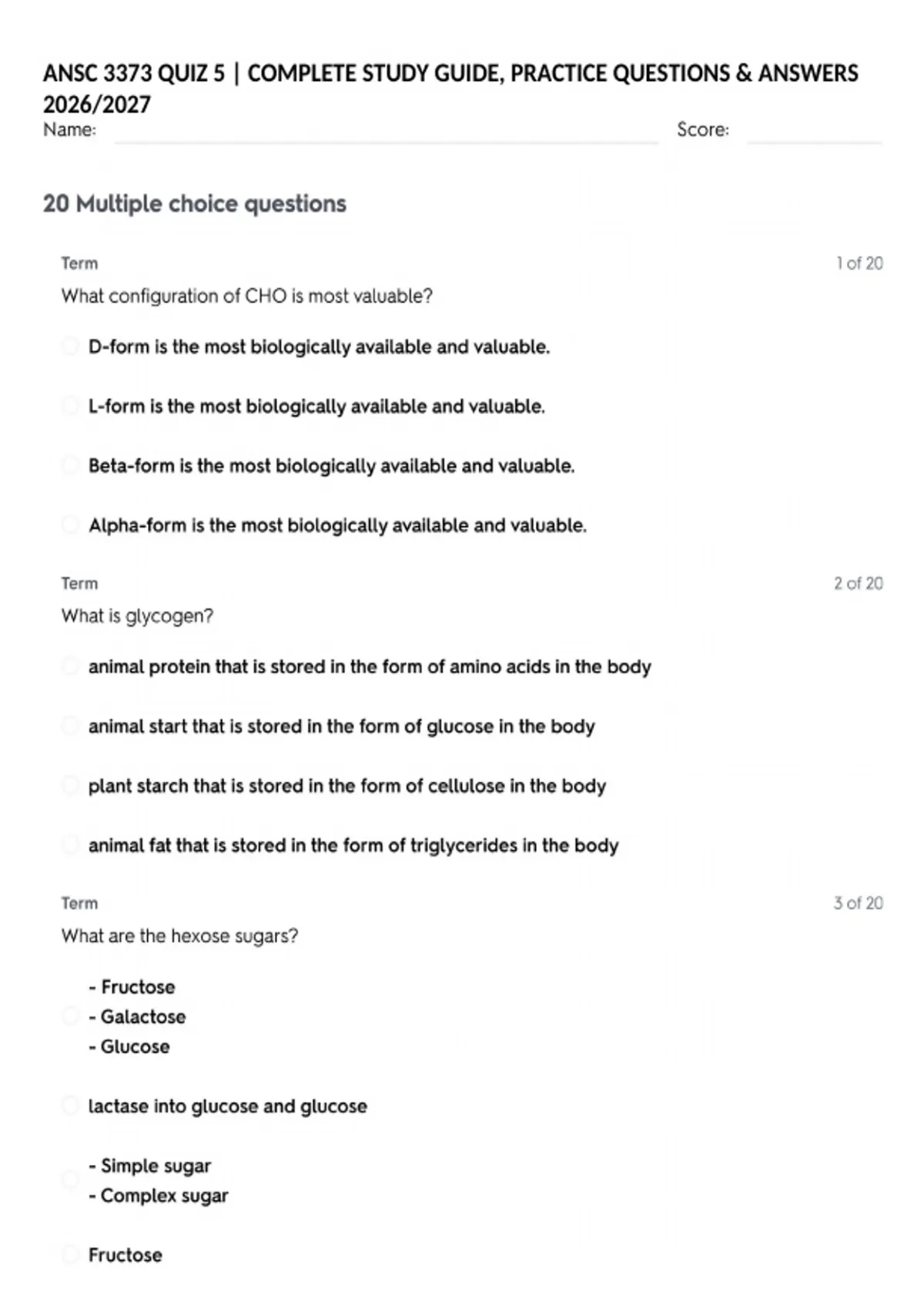 ANSC 3373 QUIZ 5 | COMPLETE STUDY GUIDE, PRACTICE QUESTIONS & ANSWERS 2026/2027
Name: Score:

20 Multiple choice questions

Term 1 of 20
What configuration of CHO is most valuable?

D-form is the most biologically available and valuable.

L-form is the most biologically available and valuable.

Beta-form is the most biologically available and valuable.

Alpha-form is the most biologically available and valuable.

Term 2 of 20
What is glycogen?

animal protein that is stored in the form of amino acids in the body

animal start that is stored in the form of glucose in the body

plant starch that is stored in the form of cellulose in the body

animal fat that is stored in the form of triglycerides in the body

Term 3 of 20
What are the hexose sugars?

- Fructose
- Galactose
- Glucose

lactase into glucose and glucose

- Simple sugar
- Complex sugar

Fructose